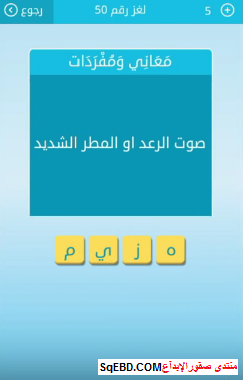 رجوع
لغز رقم 50
5

مَعَانِي وَمُفْرَدَات

صوت الرعد او المطر الشديد

ه ز ي م

منتدى صقور الإبداع SqEBD.COM